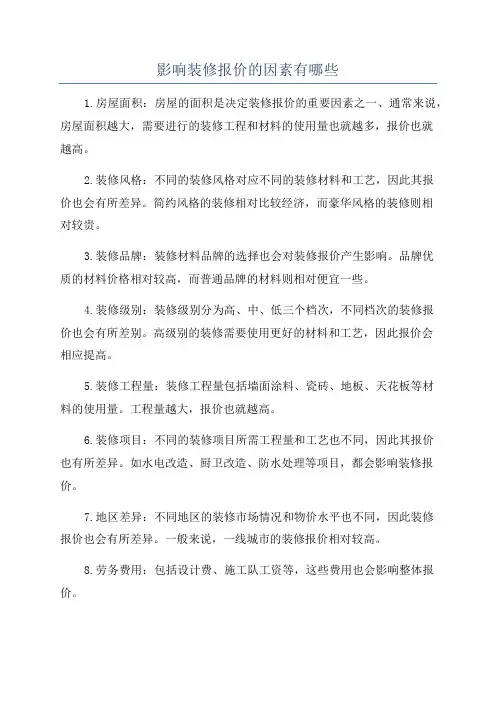 影响装修报价的因素有哪些

1.房屋面积：房屋的面积是决定装修报价的重要因素之一、通常来说，房屋面积越大，需要进行的装修工程和材料的使用量也就越多，报价也就越高。

2.装修风格：不同的装修风格对应不同的装修材料和工艺，因此其报价也会有所差异。简约风格的装修相对比较经济，而豪华风格的装修则相对较贵。

3.装修品牌：装修材料品牌的选择也会对装修报价产生影响。品牌优质的材料价格相对较高，而普通品牌的材料则相对便宜一些。

4.装修级别：装修级别分为高、中、低三个档次，不同档次的装修报价也会有所差别。高级别的装修需要使用更好的材料和工艺，因此报价会相应提高。

5.装修工程量：装修工程量包括墙面涂料、瓷砖、地板、天花板等材料的使用量。工程量越大，报价也就越高。

6.装修项目：不同的装修项目所需工程量和工艺也不同，因此其报价也有所差异。如水电改造、厨卫改造、防水处理等项目，都会影响装修报价。

7.地区差异：不同地区的装修市场情况和物价水平也不同，因此装修报价也会有所差异。一般来说，一线城市的装修报价相对较高。

8.劳务费用：包括设计费、施工队工资等，这些费用也会影响整体报价。